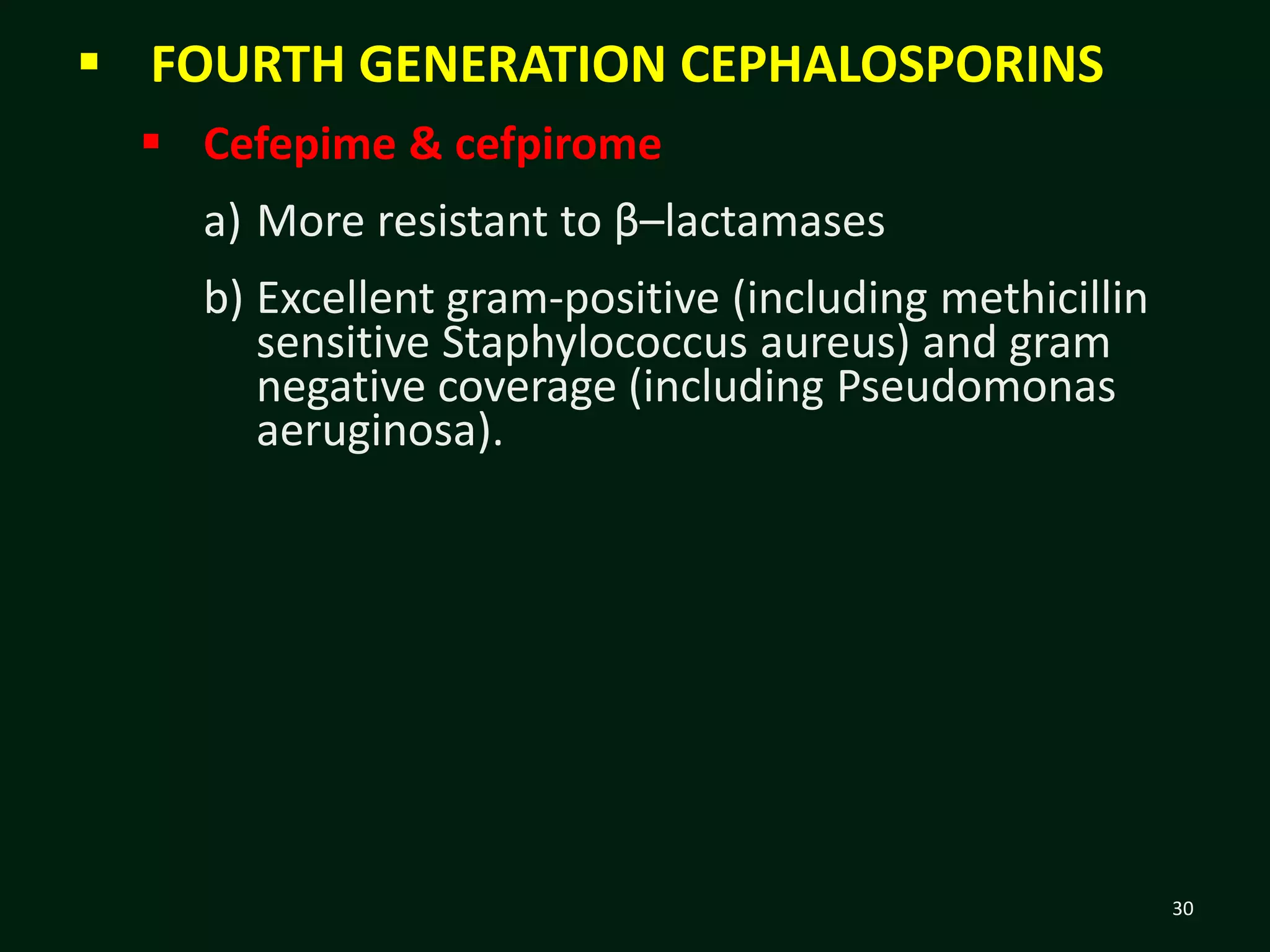 ▪ FOURTH GENERATION CEPHALOSPORINS

▪ Cefepime & cefpirome

a) More resistant to β–lactamases

b) Excellent gram-positive (including methicillin sensitive Staphylococcus aureus) and gram negative coverage (including Pseudomonas aeruginosa).

30